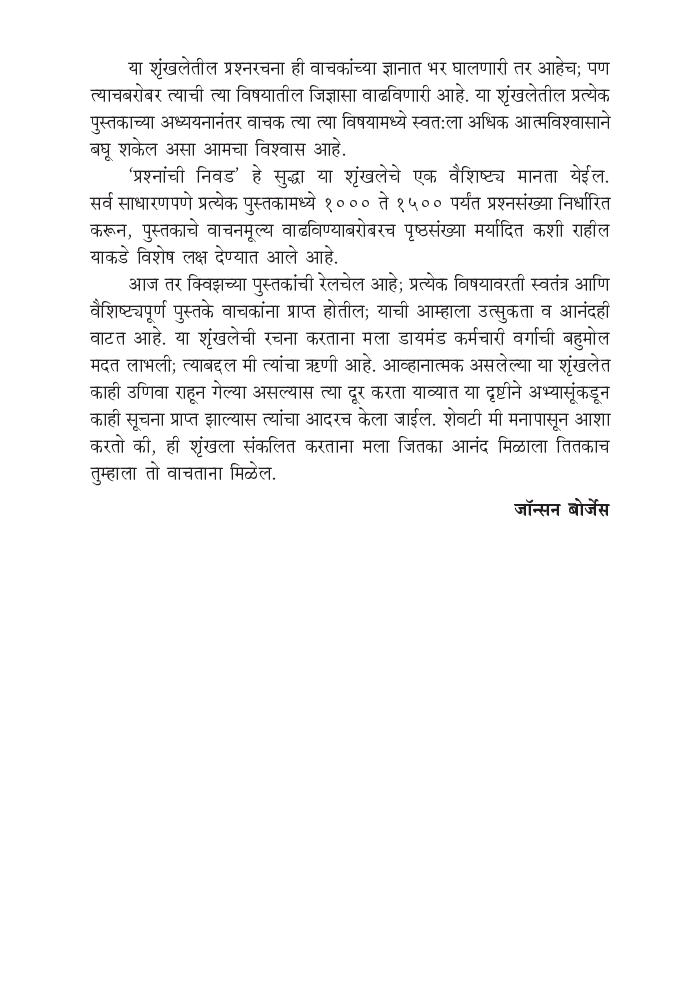 या शृंखलेतील प्रश्नरचना ही वाचकांच्या ज्ञानात भर घालणारी तर आहेच; पण त्याचबरोबर त्याची त्या विषयातील जिज्ञासा वाढविणारी आहे. या शृंखलेतील प्रत्येक पुस्तकाच्या अध्ययनानंतर वाचक त्या त्या विषयामध्ये स्वत:ला अधिक आत्मविश्वासाने बघू शकेल असा आमचा विश्वास आहे.

'प्रश्नांची निवड' हे सुद्धा या शृंखलेचे एक वैशिष्ट्य मानता येईल. सर्व साधारणपणे प्रत्येक पुस्तकामध्ये १००० ते १५०० पर्यंत प्रश्नसंख्या निर्धारित करून, पुस्तकाचे वाचनमूल्य वाढविण्याबरोबरच पृष्ठसंख्या मर्यादित कशी राहील याकडे विशेष लक्ष देण्यात आले आहे.

आज तर क्विझच्या पुस्तकांची रेलचेल आहे; प्रत्येक विषयावरती स्वतंत्र आणि वैशिष्ट्यपूर्ण पुस्तके वाचकांना प्राप्त होतील; याची आम्हाला उत्सुकता व आनंदही वाटत आहे. या शृंखलेची रचना करताना मला डायमंड कर्मचारी वर्गाची बहुमोल मदत लाभली; त्याबद्दल मी त्यांचा ऋणी आहे. आव्हानात्मक असलेल्या या शृंखलेत काही उणिवा राहून गेल्या असल्यास त्या दूर करता याव्यात या दृष्टीने अभ्यासूंकडून काही सूचना प्राप्त झाल्यास त्यांचा आदरच केला जाईल. शेवटी मी मनापासून आशा करतो की, ही शृंखला संकलित करताना मला जितका आनंद मिळाला तितकाच तुम्हाला तो वाचताना मिळेल.

जॉन्सन बोर्जेस